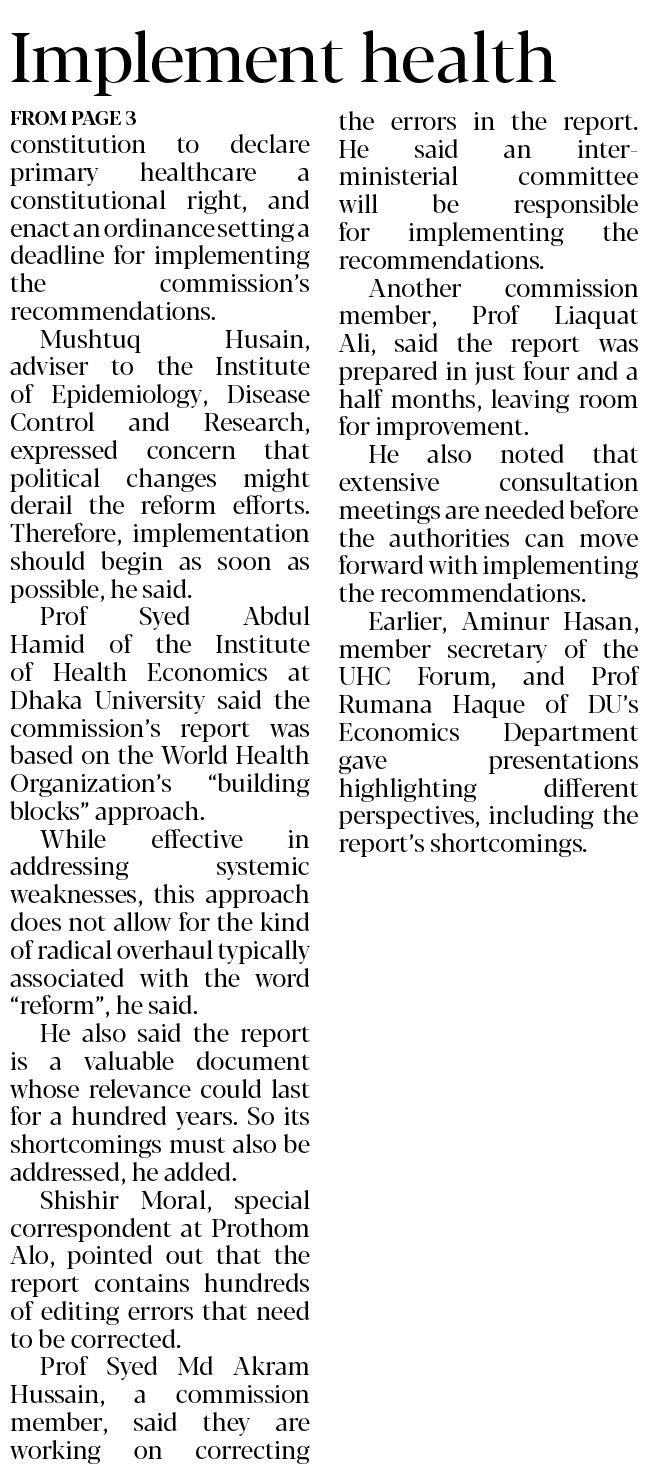 Implement health

FROM PAGE 3

constitution to declare primary healthcare a constitutional right, and enact an ordinance setting a deadline for implementing the commission's recommendations.

Mushtuq Husain, adviser to the Institute of Epidemiology, Disease Control and Research, expressed concern that political changes might derail the reform efforts. Therefore, implementation should begin as soon as possible, he said.

Prof Syed Abdul Hamid of the Institute of Health Economics at Dhaka University said the commission's report was based on the World Health Organization's "building blocks" approach.

While effective in addressing systemic weaknesses, this approach does not allow for the kind of radical overhaul typically associated with the word "reform", he said.

He also said the report is a valuable document whose relevance could last for a hundred years. So its shortcomings must also be addressed, he added.

Shishir Moral, special correspondent at Prothom Alo, pointed out that the report contains hundreds of editing errors that need to be corrected.

Prof Syed Md Akram Hussain, a commission member, said they are working on correcting the errors in the report. He said an inter-ministerial committee will be responsible for implementing the recommendations.

Another commission member, Prof Liaquat Ali, said the report was prepared in just four and a half months, leaving room for improvement.

He also noted that extensive consultation meetings are needed before the authorities can move forward with implementing the recommendations.

Earlier, Aminur Hasan, member secretary of the UHC Forum, and Prof Rumana Haque of DU's Economics Department gave presentations highlighting different perspectives, including the report's shortcomings.